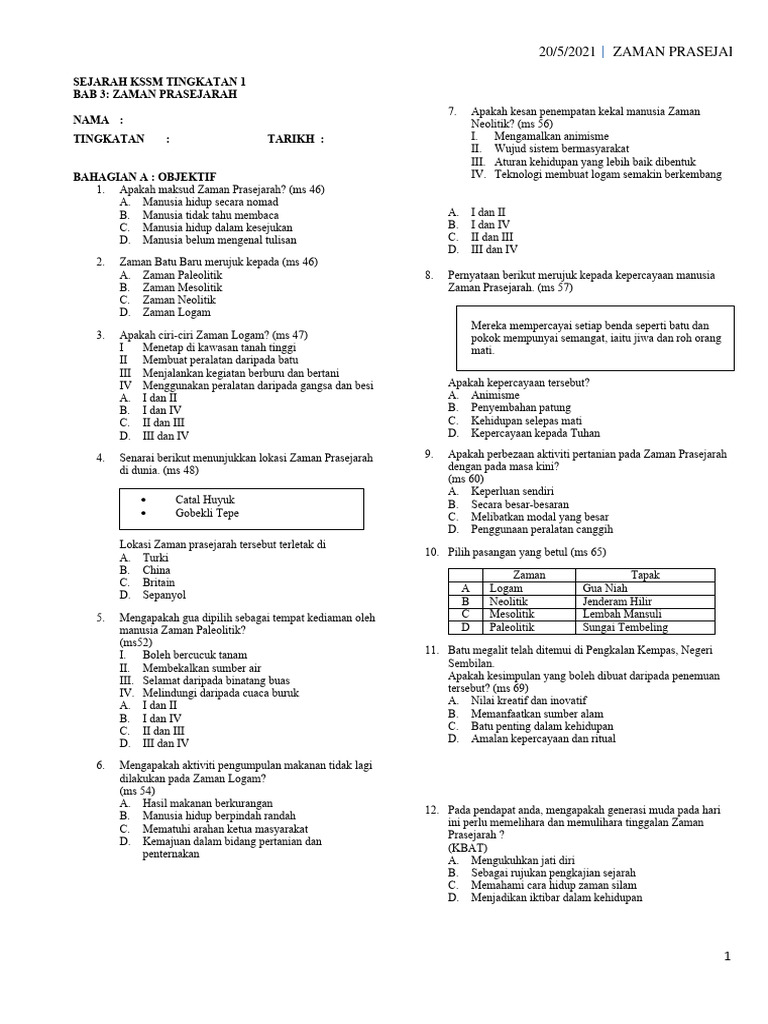 20/5/2021 | ZAMAN PRASEJAI

SEJARAH KSSM TINGKATAN 1
BAB 3: ZAMAN PRASEJARAH

NAMA :
TINGKATAN : TARIKH :

BAHAGIAN A : OBJEKTIF
1. Apakah maksud Zaman Prasejarah? (ms 46)
A. Manusia hidup secara nomad
B. Manusia tidak tahu membaca
C. Manusia hidup dalam kesejukan
D. Manusia belum mengenal tulisan

2. Zaman Batu Baru merujuk kepada (ms 46)
A. Zaman Paleolitik
B. Zaman Mesolitik
C. Zaman Neolitik
D. Zaman Logam

3. Apakah ciri-ciri Zaman Logam? (ms 47)
I Menetap di kawasan tanah tinggi
II Membuat peralatan daripada batu
III Menjalankan kegiatan berburu dan bertani
IV Menggunakan peralatan daripada gangsa dan besi
A. I dan II
B. I dan IV
C. II dan III
D. III dan IV

4. Senarai berikut menunjukkan lokasi Zaman Prasejarah di dunia. (ms 48)

• Catal Huyuk
• Gobekli Tepe

Lokasi Zaman prasejarah tersebut terletak di
A. Turki
B. China
C. Britain
D. Sepanyol

5. Mengapakah gua dipilih sebagai tempat kediaman oleh manusia Zaman Paleolitik?
(ms52)
I. Boleh bercucuk tanam
II. Membekalkan sumber air
III. Selamat daripada binatang buas
IV. Melindungi daripada cuaca buruk
A. I dan II
B. I dan IV
C. II dan III
D. III dan IV

6. Mengapakah aktiviti pengumpulan makanan tidak lagi dilakukan pada Zaman Logam?
(ms 54)
A. Hasil makanan berkurangan
B. Manusia hidup berpindah randah
C. Mematuhi arahan ketua masyarakat
D. Kemajuan dalam bidang pertanian dan penternakan

7. Apakah kesan penempatan kekal manusia Zaman Neolitik? (ms 56)
I. Mengamalkan animisme
II. Wujud sistem bermasyarakat
III. Aturan kehidupan yang lebih baik dibentuk
IV. Teknologi membuat logam semakin berkembang

A. I dan II
B. I dan IV
C. II dan III
D. III dan IV

8. Pernyataan berikut merujuk kepada kepercayaan manusia Zaman Prasejarah. (ms 57)

Mereka mempercayai setiap benda seperti batu dan pokok mempunyai semangat, iaitu jiwa dan roh orang mati.

Apakah kepercayaan tersebut?
A. Animisme
B. Penyembahan patung
C. Kehidupan selepas mati
D. Kepercayaan kepada Tuhan

9. Apakah perbezaan aktiviti pertanian pada Zaman Prasejarah dengan pada masa kini?
(ms 60)
A. Keperluan sendiri
B. Secara besar-besaran
C. Melibatkan modal yang besar
D. Penggunaan peralatan canggih

10. Pilih pasangan yang betul (ms 65)

| | Zaman | Tapak |
|---|---|---|
| A | Logam | Gua Niah |
| B | Neolitik | Jenderam Hilir |
| C | Mesolitik | Lembah Mansuli |
| D | Paleolitik | Sungai Tembeling |

11. Batu megalit telah ditemui di Pengkalan Kempas, Negeri Sembilan.
Apakah kesimpulan yang boleh dibuat daripada penemuan tersebut? (ms 69)
A. Nilai kreatif dan inovatif
B. Memanfaatkan sumber alam
C. Batu penting dalam kehidupan
D. Amalan kepercayaan dan ritual

12. Pada pendapat anda, mengapakah generasi muda pada hari ini perlu memelihara dan memulihara tinggalan Zaman Prasejarah ?
(KBAT)
A. Mengukuhkan jati diri
B. Sebagai rujukan pengkajian sejarah
C. Memahami cara hidup zaman silam
D. Menjadikan iktibar dalam kehidupan

1